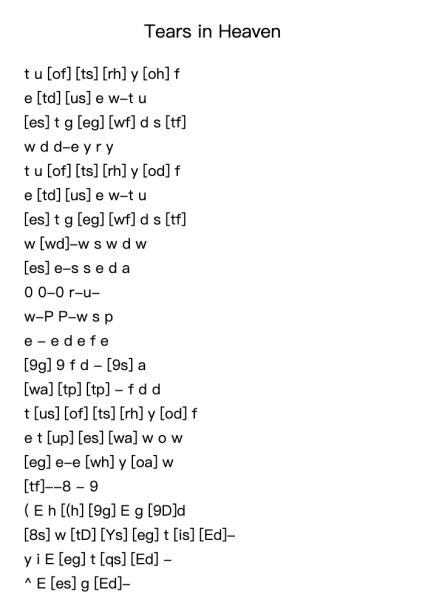 Tears in Heaven

t u [of] [ts] [rh] y [oh] f
e [td] [us] e w–t u
[es] t g [eg] [wf] d s [tf]
w d d–e y r y
t u [of] [ts] [rh] y [od] f
e [td] [us] e w–t u
[es] t g [eg] [wf] d s [tf]
w [wd]–w s w d w
[es] e–s s e d a
0 0–0 r–u–
w–P P–w s p
e – e d e f e
[9g] 9 f d – [9s] a
[wa] [tp] [tp] – f d d
t [us] [of] [ts] [rh] y [od] f
e t [up] [es] [wa] w o w
[eg] e–e [wh] y [oa] w
[tf]––8 – 9
( E h [(h] [9g] E g [9D]d
[8s] w [tD] [Ys] [eg] t [is] [Ed]–
y i E [eg] t [qs] [Ed] –
^ E [es] g [Ed]–